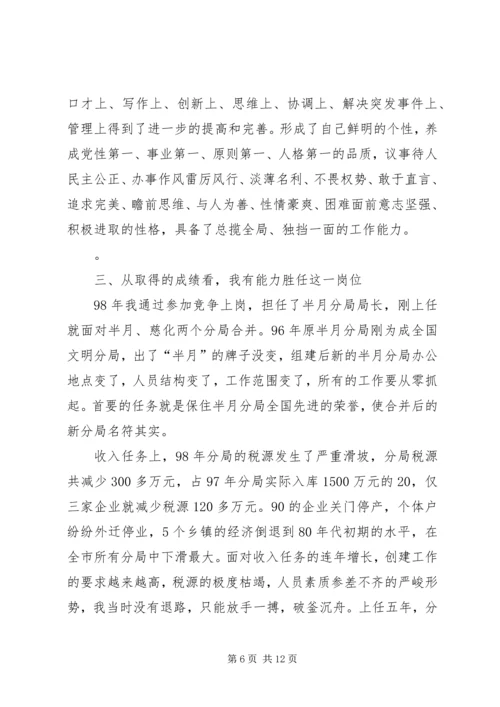 口才上、写作上、创新上、思维上、协调上、解决突发事件上、管理上得到了进一步的提高和完善。形成了自己鲜明的个性，养成党性第一、事业第一、原则第一、人格第一的品质，议事待人民主公正、办事作风雷厉风行、淡薄名利、不畏权势、敢于直言、追求完美、瞻前思维、与人为善、性情豪爽、困难面前意志坚强、积极进取的性格，具备了总揽全局、独挡一面的工作能力。

。

三、从取得的成绩看，我有能力胜任这一岗位

98年我通过参加竞争上岗，担任了半月分局局长，刚上任就面对半月、慈化两个分局合并。96年原半月分局刚为成全国文明分局，出了“半月”的牌子没变，组建后新的半月分局办公地点变了，人员结构变了，工作范围变了，所有的工作要从零抓起。首要的任务就是保住半月分局全国先进的荣誉，使合并后的新分局名符其实。

收入任务上，98年分局的税源发生了严重滑坡，分局税源共减少300多万元，占97年分局实际入库1500万元的20，仅三家企业就减少税源120多万元。90的企业关门停产，个体户纷纷外迁停业，5个乡镇的经济倒退到80年代初期的水平，在全市所有分局中下滑最大。面对收入任务的连年增长，创建工作的要求越来越高，税源的极度枯竭，人员素质参差不齐的严峻形势，我当时没有退路，只能放手一搏，破釜沉舟。上任五年，分

第6页 共12页